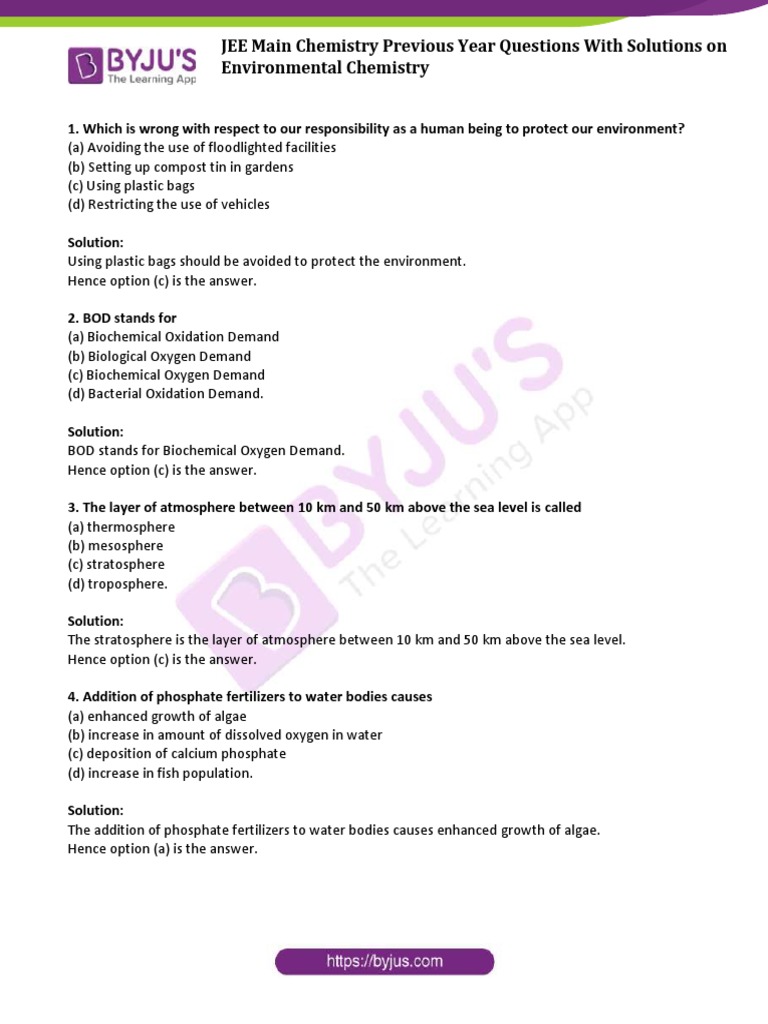 BYJU'S
The Learning App

JEE Main Chemistry Previous Year Questions With Solutions on Environmental Chemistry

1. Which is wrong with respect to our responsibility as a human being to protect our environment?
(a) Avoiding the use of floodlighted facilities
(b) Setting up compost tin in gardens
(c) Using plastic bags
(d) Restricting the use of vehicles

Solution:
Using plastic bags should be avoided to protect the environment.
Hence option (c) is the answer.

2. BOD stands for
(a) Biochemical Oxidation Demand
(b) Biological Oxygen Demand
(c) Biochemical Oxygen Demand
(d) Bacterial Oxidation Demand.

Solution:
BOD stands for Biochemical Oxygen Demand.
Hence option (c) is the answer.

3. The layer of atmosphere between 10 km and 50 km above the sea level is called
(a) thermosphere
(b) mesosphere
(c) stratosphere
(d) troposphere.

Solution:
The stratosphere is the layer of atmosphere between 10 km and 50 km above the sea level.
Hence option (c) is the answer.

4. Addition of phosphate fertilizers to water bodies causes
(a) enhanced growth of algae
(b) increase in amount of dissolved oxygen in water
(c) deposition of calcium phosphate
(d) increase in fish population.

Solution:
The addition of phosphate fertilizers to water bodies causes enhanced growth of algae.
Hence option (a) is the answer.

BYJU'S The Learning App

https://byjus.com